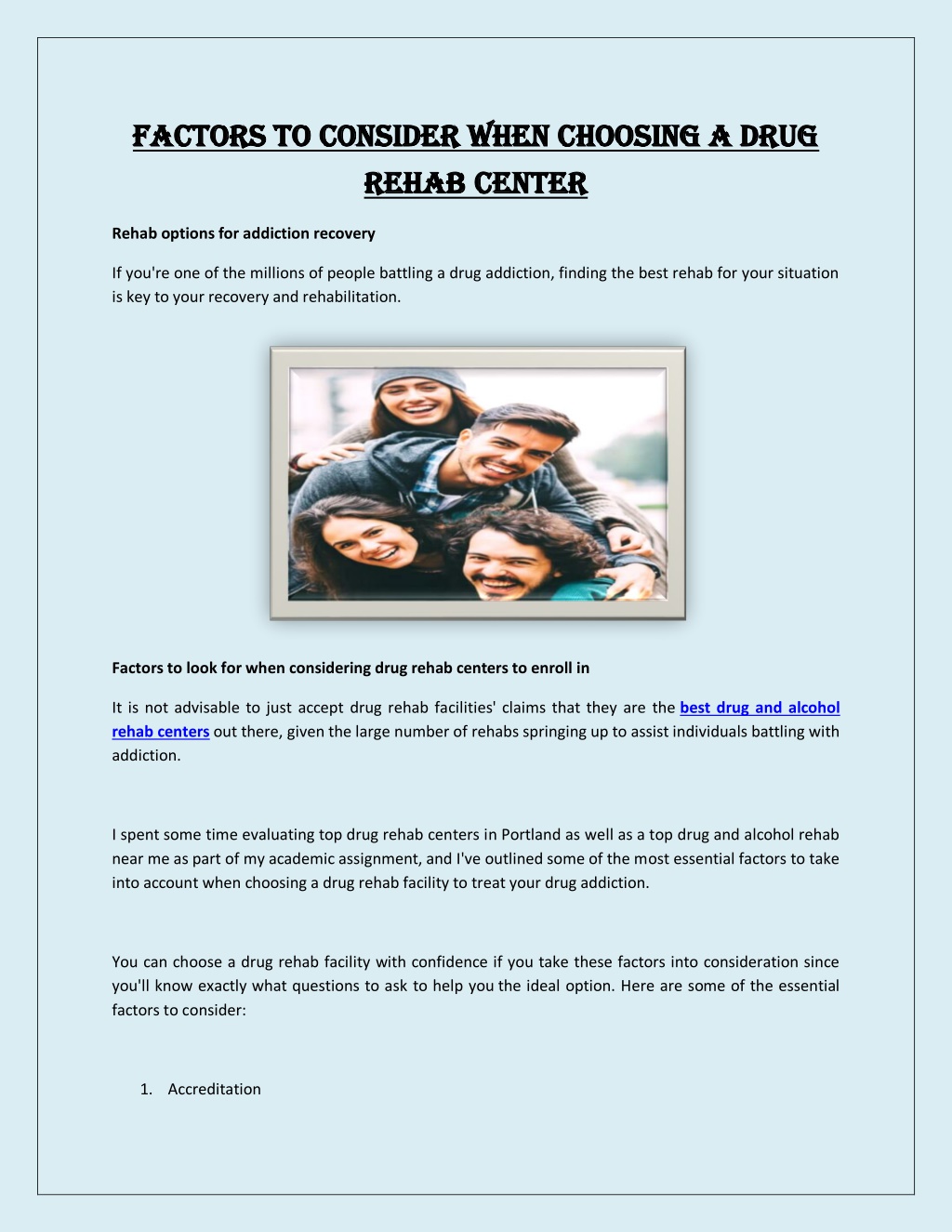 FACTORS TO CONSIDER WHEN CHOOSING A DRUG REHAB CENTER

Rehab options for addiction recovery

If you're one of the millions of people battling a drug addiction, finding the best rehab for your situation is key to your recovery and rehabilitation.

Factors to look for when considering drug rehab centers to enroll in

It is not advisable to just accept drug rehab facilities' claims that they are the best drug and alcohol rehab centers out there, given the large number of rehabs springing up to assist individuals battling with addiction.

I spent some time evaluating top drug rehab centers in Portland as well as a top drug and alcohol rehab near me as part of my academic assignment, and I've outlined some of the most essential factors to take into account when choosing a drug rehab facility to treat your drug addiction.

You can choose a drug rehab facility with confidence if you take these factors into consideration since you'll know exactly what questions to ask to help you the ideal option. Here are some of the essential factors to consider:

1. Accreditation